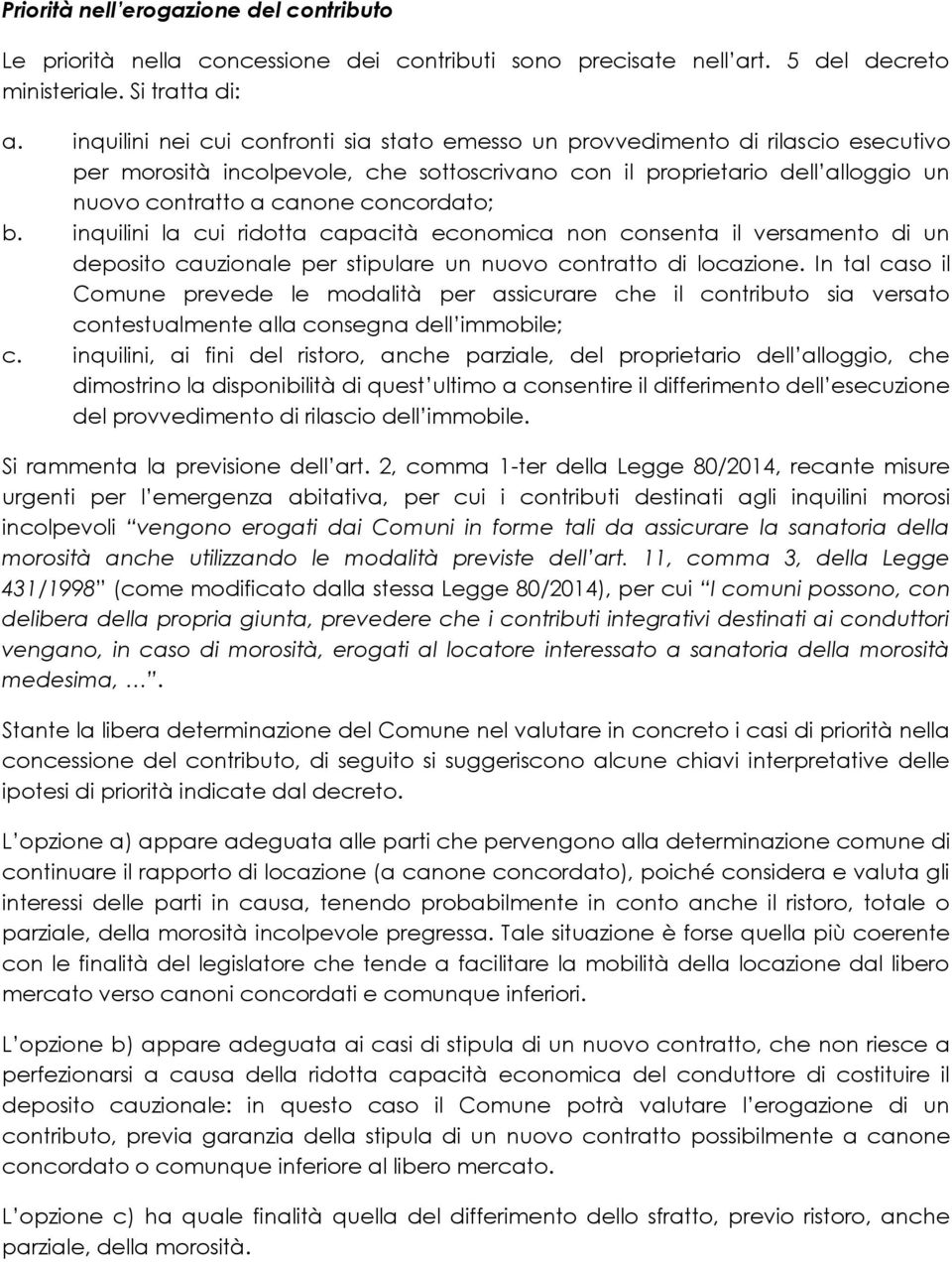 Priorità nell'erogazione del contributo

Le priorità nella concessione dei contributi sono precisate nell'art. 5 del decreto ministeriale. Si tratta di:

a. inquilini nei cui confronti sia stato emesso un provvedimento di rilascio esecutivo per morosità incolpevole, che sottoscrivano con il proprietario dell'alloggio un nuovo contratto a canone concordato;
b. inquilini la cui ridotta capacità economica non consenta il versamento di un deposito cauzionale per stipulare un nuovo contratto di locazione. In tal caso il Comune prevede le modalità per assicurare che il contributo sia versato contestualmente alla consegna dell'immobile;
c. inquilini, ai fini del ristoro, anche parziale, del proprietario dell'alloggio, che dimostrino la disponibilità di quest'ultimo a consentire il differimento dell'esecuzione del provvedimento di rilascio dell'immobile.

Si rammenta la previsione dell'art. 2, comma 1-ter della Legge 80/2014, recante misure urgenti per l'emergenza abitativa, per cui i contributi destinati agli inquilini morosi incolpevoli "vengono erogati dai Comuni in forme tali da assicurare la sanatoria della morosità anche utilizzando le modalità previste dell'art. 11, comma 3, della Legge 431/1998" (come modificato dalla stessa Legge 80/2014), per cui "I comuni possono, con delibera della propria giunta, prevedere che i contributi integrativi destinati ai conduttori vengano, in caso di morosità, erogati al locatore interessato a sanatoria della morosità medesima, …".

Stante la libera determinazione del Comune nel valutare in concreto i casi di priorità nella concessione del contributo, di seguito si suggeriscono alcune chiavi interpretative delle ipotesi di priorità indicate dal decreto.

L'opzione a) appare adeguata alle parti che pervengono alla determinazione comune di continuare il rapporto di locazione (a canone concordato), poiché considera e valuta gli interessi delle parti in causa, tenendo probabilmente in conto anche il ristoro, totale o parziale, della morosità incolpevole pregressa. Tale situazione è forse quella più coerente con le finalità del legislatore che tende a facilitare la mobilità della locazione dal libero mercato verso canoni concordati e comunque inferiori.

L'opzione b) appare adeguata ai casi di stipula di un nuovo contratto, che non riesce a perfezionarsi a causa della ridotta capacità economica del conduttore di costituire il deposito cauzionale: in questo caso il Comune potrà valutare l'erogazione di un contributo, previa garanzia della stipula di un nuovo contratto possibilmente a canone concordato o comunque inferiore al libero mercato.

L'opzione c) ha quale finalità quella del differimento dello sfratto, previo ristoro, anche parziale, della morosità.